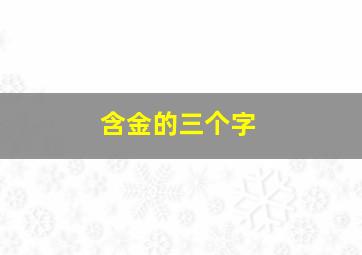 含金的三个字